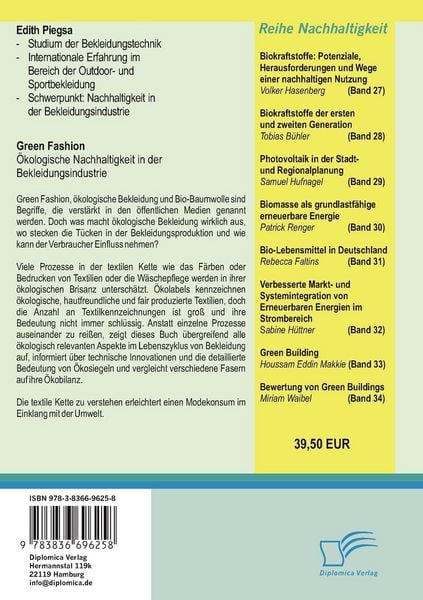 Edith Piegsa
- Studium der Bekleidungstechnik
- Internationale Erfahrung im Bereich der Outdoor- und Sportbekleidung
- Schwerpunkt: Nachhaltigkeit in der Bekleidungsindustrie

Green Fashion
Ökologische Nachhaltigkeit in der Bekleidungsindustrie

Green Fashion, ökologische Bekleidung und Bio-Baumwolle sind Begriffe, die verstärkt in den öffentlichen Medien genannt werden. Doch was macht ökologische Bekleidung wirklich aus, wo stecken die Tücken in der Bekleidungsproduktion und wie kann der Verbraucher Einfluss nehmen?

Viele Prozesse in der textilen Kette wie das Färben oder Bedrucken von Textilien oder die Wäschepflege werden in ihrer ökologischen Brisanz unterschätzt. Ökolabels kennzeichnen ökologische, hautfreundliche und fair produzierte Textilien, doch die Anzahl an Textilkennzeichnungen ist groß und ihre Bedeutung nicht immer schlüssig. Anstatt einzelne Prozesse auseinander zu reißen, zeigt dieses Buch übergreifend alle ökologisch relevanten Aspekte im Lebenszyklus von Bekleidung auf, informiert über technische Innovationen und die detaillierte Bedeutung von Ökosiegeln und vergleicht verschiedene Fasern auf ihre Ökobilanz.

Die textile Kette zu verstehen erleichtert einen Modekonsum im Einklang mit der Umwelt.

Reihe Nachhaltigkeit

Biokraftstoffe: Potenziale, Herausforderungen und Wege einer nachhaltigen Nutzung
Volker Hasenberg (Band 27)

Biokraftstoffe der ersten und zweiten Generation
Tobias Bühler (Band 28)

Photovoltaik in der Stadt- und Regionalplanung
Samuel Hufnagel (Band 29)

Biomasse als grundlastfähige erneuerbare Energie
Patrick Renger (Band 30)

Bio-Lebensmittel in Deutschland
Rebecca Faltins (Band 31)

Verbesserte Markt- und Systemintegration von Erneuerbaren Energien im Strombereich
Sabine Hüttner (Band 32)

Green Building
Houssam Eddin Makkie (Band 33)

Bewertung von Green Buildings
Miriam Waibel (Band 34)

39,50 EUR

ISBN 978-3-8366-9625-8

9 783836 696258

Diplomica Verlag
Hermannstal 119k
22119 Hamburg
info@diplomica.de

Diplomica Verlag